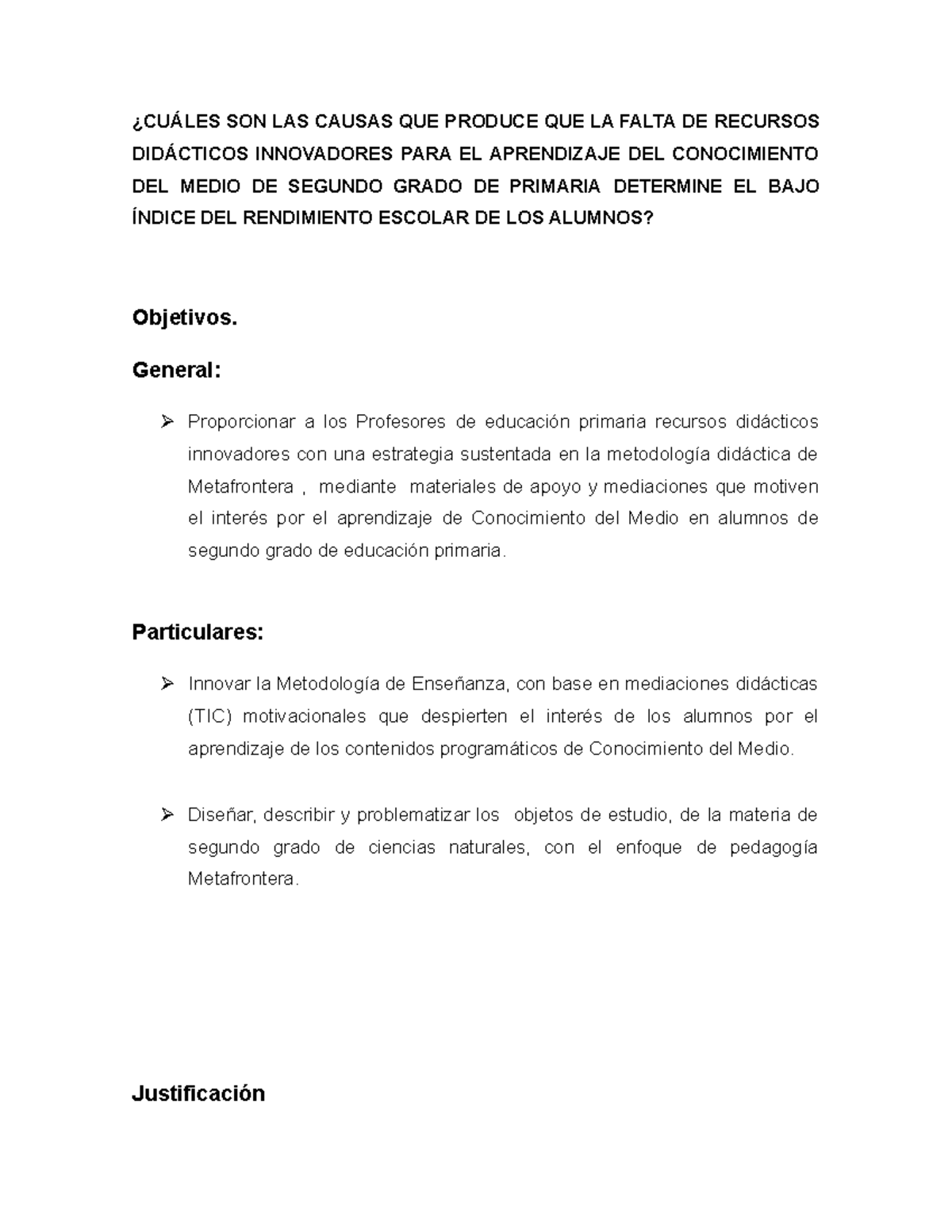 ¿CUÁLES SON LAS CAUSAS QUE PRODUCE QUE LA FALTA DE RECURSOS DIDÁCTICOS INNOVADORES PARA EL APRENDIZAJE DEL CONOCIMIENTO DEL MEDIO DE SEGUNDO GRADO DE PRIMARIA DETERMINE EL BAJO ÍNDICE DEL RENDIMIENTO ESCOLAR DE LOS ALUMNOS?

Objetivos.

General:

➢ Proporcionar a los Profesores de educación primaria recursos didácticos innovadores con una estrategia sustentada en la metodología didáctica de Metafrontera , mediante materiales de apoyo y mediaciones que motiven el interés por el aprendizaje de Conocimiento del Medio en alumnos de segundo grado de educación primaria.

Particulares:

➢ Innovar la Metodología de Enseñanza, con base en mediaciones didácticas (TIC) motivacionales que despierten el interés de los alumnos por el aprendizaje de los contenidos programáticos de Conocimiento del Medio.

➢ Diseñar, describir y problematizar los objetos de estudio, de la materia de segundo grado de ciencias naturales, con el enfoque de pedagogía Metafrontera.

Justificación